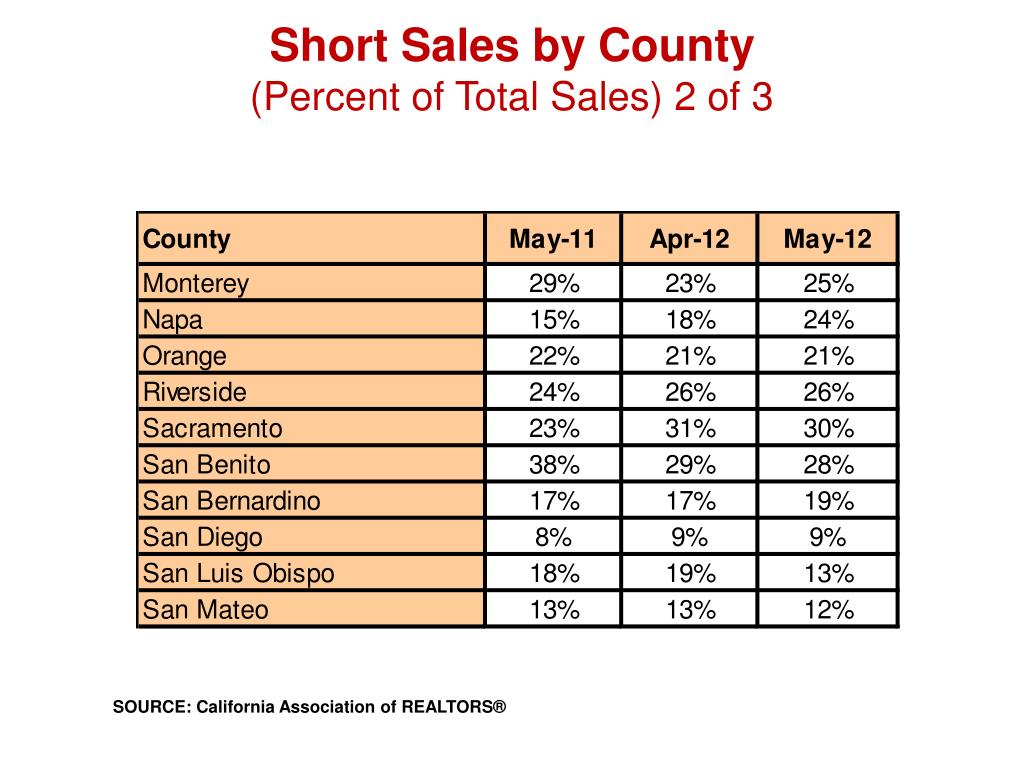 Short Sales by County
(Percent of Total Sales) 2 of 3

| County | May-11 | Apr-12 | May-12 |
|---|---|---|---|
| Monterey | 29% | 23% | 25% |
| Napa | 15% | 18% | 24% |
| Orange | 22% | 21% | 21% |
| Riverside | 24% | 26% | 26% |
| Sacramento | 23% | 31% | 30% |
| San Benito | 38% | 29% | 28% |
| San Bernardino | 17% | 17% | 19% |
| San Diego | 8% | 9% | 9% |
| San Luis Obispo | 18% | 19% | 13% |
| San Mateo | 13% | 13% | 12% |

SOURCE: California Association of REALTORS®